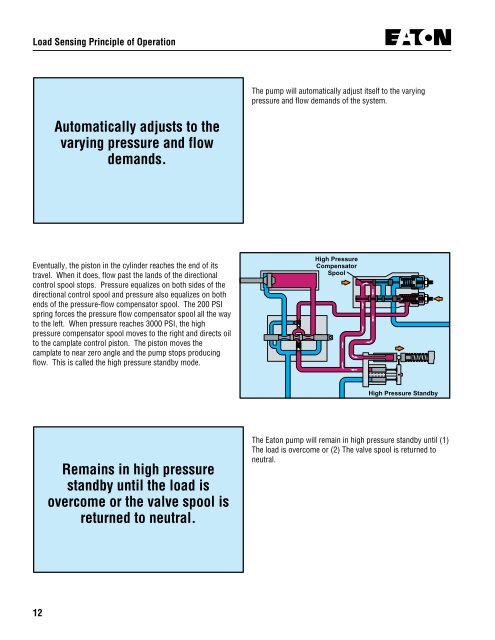 Load Sensing Principle of Operation

EATON

Automatically adjusts to the varying pressure and flow demands.

The pump will automatically adjust itself to the varying pressure and flow demands of the system.

Eventually, the piston in the cylinder reaches the end of its travel. When it does, flow past the lands of the directional control spool stops. Pressure equalizes on both sides of the directional control spool and pressure also equalizes on both ends of the pressure-flow compensator spool. The 200 PSI spring forces the pressure flow compensator spool all the way to the left. When pressure reaches 3000 PSI, the high pressure compensator spool moves to the right and directs oil to the camplate control piston. The piston moves the camplate to near zero angle and the pump stops producing flow. This is called the high pressure standby mode.

High Pressure Compensator Spool

High Pressure Standby

Remains in high pressure standby until the load is overcome or the valve spool is returned to neutral.

The Eaton pump will remain in high pressure standby until (1) The load is overcome or (2) The valve spool is returned to neutral.

12